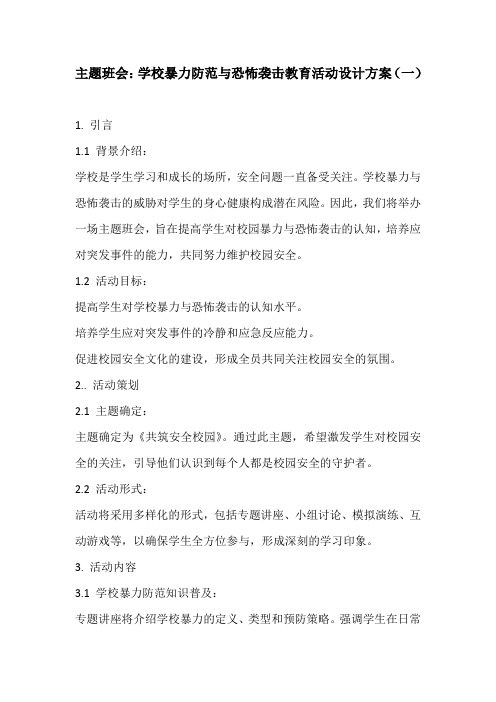 主题班会：学校暴力防范与恐怖袭击教育活动设计方案（一）

1. 引言

1.1 背景介绍：

学校是学生学习和成长的场所，安全问题一直备受关注。学校暴力与恐怖袭击的威胁对学生的身心健康构成潜在风险。因此，我们将举办一场主题班会，旨在提高学生对校园暴力与恐怖袭击的认知，培养应对突发事件的能力，共同努力维护校园安全。

1.2 活动目标：

提高学生对学校暴力与恐怖袭击的认知水平。

培养学生应对突发事件的冷静和应急反应能力。

促进校园安全文化的建设，形成全员共同关注校园安全的氛围。

2.. 活动策划

2.1 主题确定：

主题确定为《共筑安全校园》。通过此主题，希望激发学生对校园安全的关注，引导他们认识到每个人都是校园安全的守护者。

2.2 活动形式：

活动将采用多样化的形式，包括专题讲座、小组讨论、模拟演练、互动游戏等，以确保学生全方位参与，形成深刻的学习印象。

3. 活动内容

3.1 学校暴力防范知识普及：

专题讲座将介绍学校暴力的定义、类型和预防策略。强调学生在日常